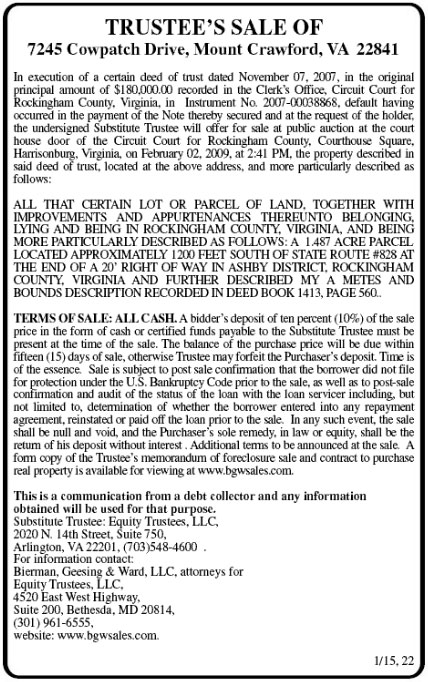 TRUSTEE'S SALE OF
7245 Cowpatch Drive, Mount Crawford, VA 22841

In execution of a certain deed of trust dated November 07, 2007, in the original principal amount of $180,000.00 recorded in the Clerk's Office, Circuit Court for Rockingham County, Virginia, in Instrument No. 2007-00038868, default having occurred in the payment of the Note thereby secured and at the request of the holder, the undersigned Substitute Trustee will offer for sale at public auction at the court house door of the Circuit Court for Rockingham County, Courthouse Square, Harrisonburg, Virginia, on February 02, 2009, at 2:41 PM, the property described in said deed of trust, located at the above address, and more particularly described as follows:

ALL THAT CERTAIN LOT OR PARCEL OF LAND, TOGETHER WITH IMPROVEMENTS AND APPURTENANCES THEREUNTO BELONGING, LYING AND BEING IN ROCKINGHAM COUNTY, VIRGINIA, AND BEING MORE PARTICULARLY DESCRIBED AS FOLLOWS: A 1.487 ACRE PARCEL LOCATED APPROXIMATELY 1200 FEET SOUTH OF STATE ROUTE #828 AT THE END OF A 20' RIGHT OF WAY IN ASHBY DISTRICT, ROCKINGHAM COUNTY, VIRGINIA AND FURTHER DESCRIBED MY A METES AND BOUNDS DESCRIPTION RECORDED IN DEED BOOK 1413, PAGE 560..

TERMS OF SALE: ALL CASH. A bidder's deposit of ten percent (10%) of the sale price in the form of cash or certified funds payable to the Substitute Trustee must be present at the time of the sale. The balance of the purchase price will be due within fifteen (15) days of sale, otherwise Trustee may forfeit the Purchaser's deposit. Time is of the essence. Sale is subject to post sale confirmation that the borrower did not file for protection under the U.S. Bankruptcy Code prior to the sale, as well as to post-sale confirmation and audit of the status of the loan with the loan servicer including, but not limited to, determination of whether the borrower entered into any repayment agreement, reinstated or paid off the loan prior to the sale. In any such event, the sale shall be null and void, and the Purchaser's sole remedy, in law or equity, shall be the return of his deposit without interest . Additional terms to be announced at the sale. A form copy of the Trustee's memorandum of foreclosure sale and contract to purchase real property is available for viewing at www.bgwsales.com.

This is a communication from a debt collector and any information obtained will be used for that purpose.
Substitute Trustee: Equity Trustees, LLC,
2020 N. 14th Street, Suite 750,
Arlington, VA 22201, (703)548-4600 .
For information contact:
Bierman, Geesing & Ward, LLC, attorneys for
Equity Trustees, LLC,
4520 East West Highway,
Suite 200, Bethesda, MD 20814,
(301) 961-6555,
website: www.bgwsales.com.

1/15, 22